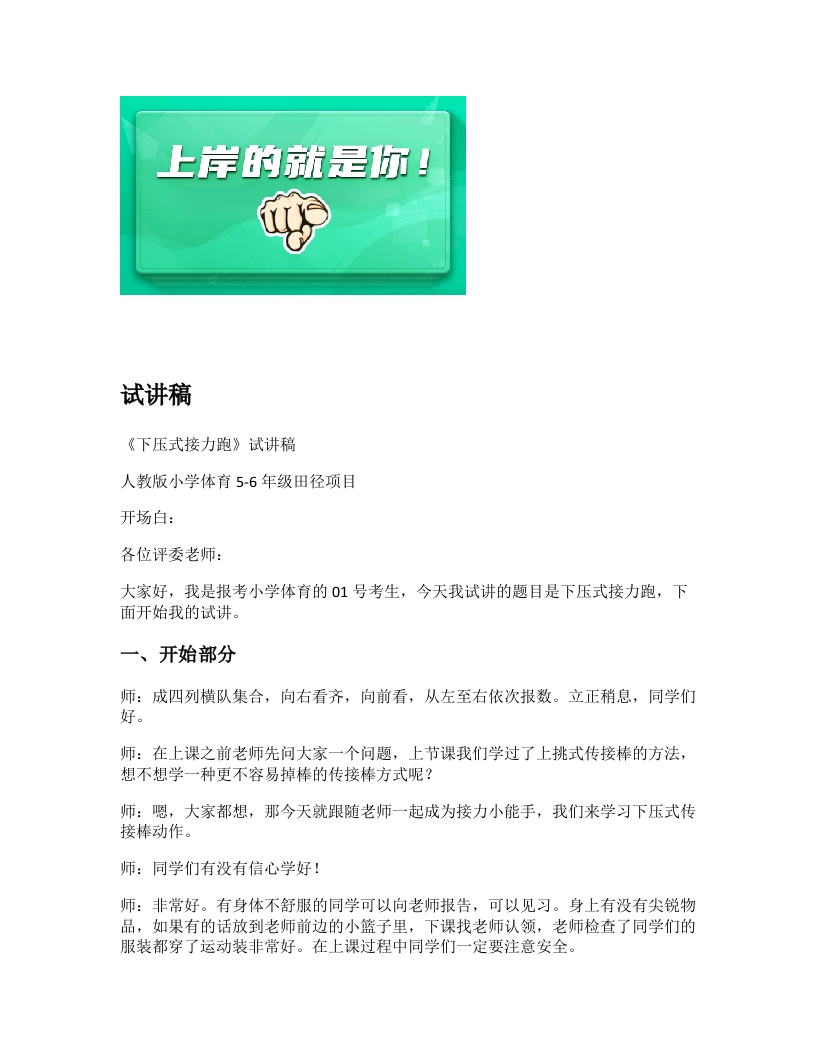 上岸的就是你！

试讲稿

《下压式接力跑》试讲稿

人教版小学体育 5-6 年级田径项目

开场白：

各位评委老师：

大家好，我是报考小学体育的 01 号考生，今天我试讲的题目是下压式接力跑，下面开始我的试讲。

一、开始部分

师：成四列横队集合，向右看齐，向前看，从左至右依次报数。立正稍息，同学们好。

师：在上课之前老师先问大家一个问题，上节课我们学过了上挑式传接棒的方法，想不想学一种更不容易掉棒的传接棒方式呢？

师：嗯，大家都想，那今天就跟随老师一起成为接力小能手，我们来学习下压式传接棒动作。

师：同学们有没有信心学好！

师：非常好。有身体不舒服的同学可以向老师报告，可以见习。身上有没有尖锐物品，如果有的话放到老师前边的小篮子里，下课找老师认领，老师检查了同学们的服装都穿了运动装非常好。在上课过程中同学们一定要注意安全。